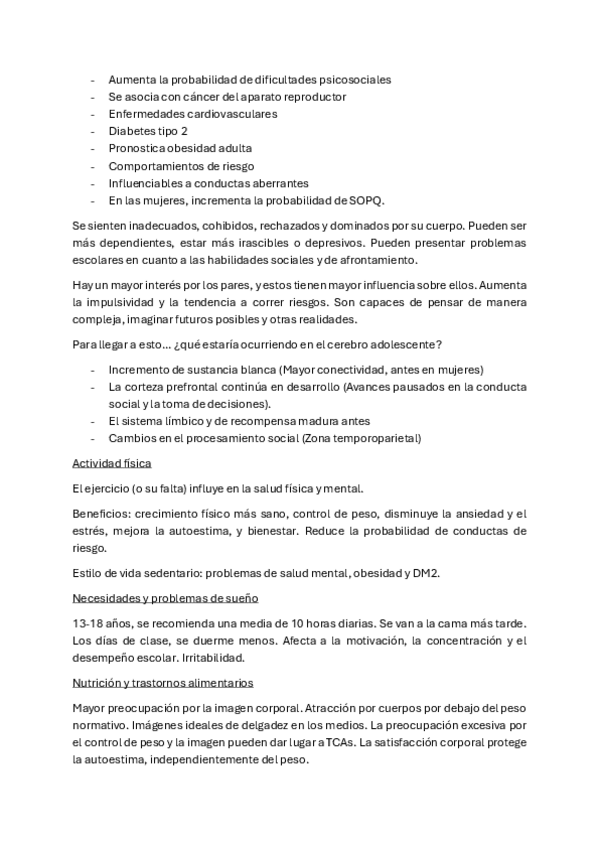 - Aumenta la probabilidad de dificultades psicosociales
- Se asocia con cáncer del aparato reproductor
- Enfermedades cardiovasculares
- Diabetes tipo 2
- Pronostica obesidad adulta
- Comportamientos de riesgo
- Influenciables a conductas aberrantes
- En las mujeres, incrementa la probabilidad de SOPQ.

Se sienten inadecuados, cohibidos, rechazados y dominados por su cuerpo. Pueden ser más dependientes, estar más irascibles o depresivos. Pueden presentar problemas escolares en cuanto a las habilidades sociales y de afrontamiento.

Hay un mayor interés por los pares, y estos tienen mayor influencia sobre ellos. Aumenta la impulsividad y la tendencia a correr riesgos. Son capaces de pensar de manera compleja, imaginar futuros posibles y otras realidades.

Para llegar a esto... ¿qué estaría ocurriendo en el cerebro adolescente?

- Incremento de sustancia blanca (Mayor conectividad, antes en mujeres)
- La corteza prefrontal continúa en desarrollo (Avances pausados en la conducta social y la toma de decisiones).
- El sistema límbico y de recompensa madura antes
- Cambios en el procesamiento social (Zona temporoparietal)

Actividad física

El ejercicio (o su falta) influye en la salud física y mental.

Beneficios: crecimiento físico más sano, control de peso, disminuye la ansiedad y el estrés, mejora la autoestima, y bienestar. Reduce la probabilidad de conductas de riesgo.

Estilo de vida sedentario: problemas de salud mental, obesidad y DM2.

Necesidades y problemas de sueño

13-18 años, se recomienda una media de 10 horas diarias. Se van a la cama más tarde. Los días de clase, se duerme menos. Afecta a la motivación, la concentración y el desempeño escolar. Irritabilidad.

Nutrición y trastornos alimentarios

Mayor preocupación por la imagen corporal. Atracción por cuerpos por debajo del peso normativo. Imágenes ideales de delgadez en los medios. La preocupación excesiva por el control de peso y la imagen pueden dar lugar a TCAs. La satisfacción corporal protege la autoestima, independientemente del peso.